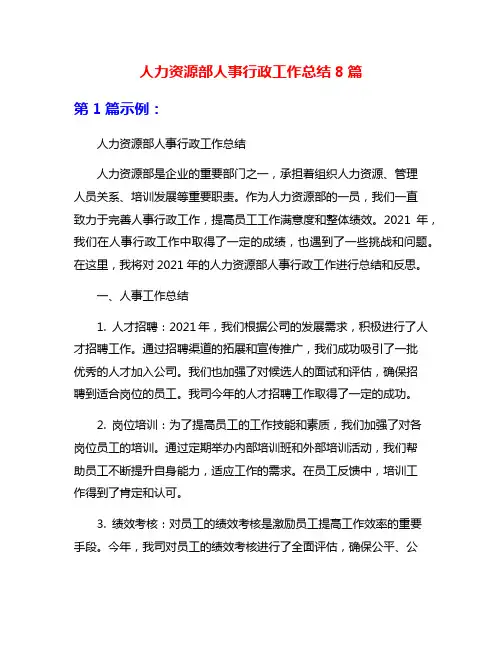 人力资源部人事行政工作总结 8 篇

第 1 篇示例：

人力资源部人事行政工作总结

人力资源部是企业的重要部门之一，承担着组织人力资源、管理人员关系、培训发展等重要职责。作为人力资源部的一员，我们一直致力于完善人事行政工作，提高员工工作满意度和整体绩效。2021 年，我们在人事行政工作中取得了一定的成绩，也遇到了一些挑战和问题。在这里，我将对 2021 年的人力资源部人事行政工作进行总结和反思。

一、人事工作总结

1. 人才招聘：2021 年，我们根据公司的发展需求，积极进行了人才招聘工作。通过招聘渠道的拓展和宣传推广，我们成功吸引了一批优秀的人才加入公司。我们也加强了对候选人的面试和评估，确保招聘到适合岗位的员工。我司今年的人才招聘工作取得了一定的成功。

2. 岗位培训：为了提高员工的工作技能和素质，我们加强了对各岗位员工的培训。通过定期举办内部培训班和外部培训活动，我们帮助员工不断提升自身能力，适应工作的需求。在员工反馈中，培训工作得到了肯定和认可。

3. 绩效考核：对员工的绩效考核是激励员工提高工作效率的重要手段。今年，我司对员工的绩效考核进行了全面评估，确保公平、公